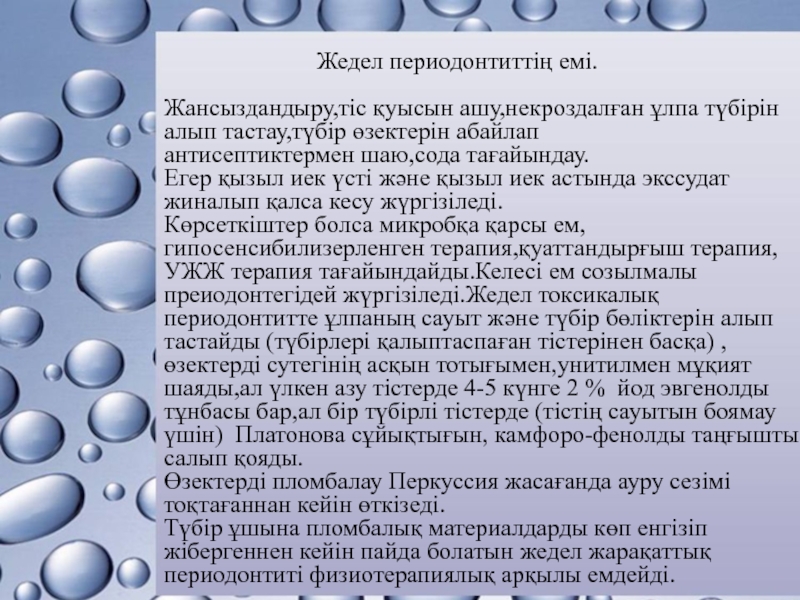 Жедел периодонтиттің емі.

Жансыздандыру,тіс қуысын ашу,некроздалған ұлпа түбірін алып тастау,түбір өзектерін абайлап антисептиктермен шаю,сода тағайындау.
Егер қызыл иек үсті және қызыл иек астында экссудат жиналып қалса кесу жүргізіледі.
Көрсеткіштер болса микробқа қарсы ем, гипосенсибилизерленген терапия,қуаттандырғыш терапия, УЖЖ терапия тағайындайды.Келесі ем созылмалы преиодонтегідей жүргізіледі.Жедел токсикалық периодонтитте ұлпаның сауыт және түбір бөліктерін алып тастайды (түбірлері қалыптаспаған тістерінен басқа) , өзектерді сутегінің асқын тотығымен,унитилмен мұқият шаяды,ал үлкен азу тістерде 4-5 күнге 2 % йод эвгенолды тұнбасы бар,ал бір түбірлі тістерде (тістің сауытын боямау үшін) Платонова сұйықтығын, камфоро-фенолды таңғышты салып қояды.
Өзектерді пломбалау Перкуссия жасағанда ауру сезімі тоқтағаннан кейін өткізеді.
Түбір ұшына пломбалық материалдарды көп енгізіп жібергеннен кейін пайда болатын жедел жарақаттық периодонтиті физиотерапиялық арқылы емдейді.